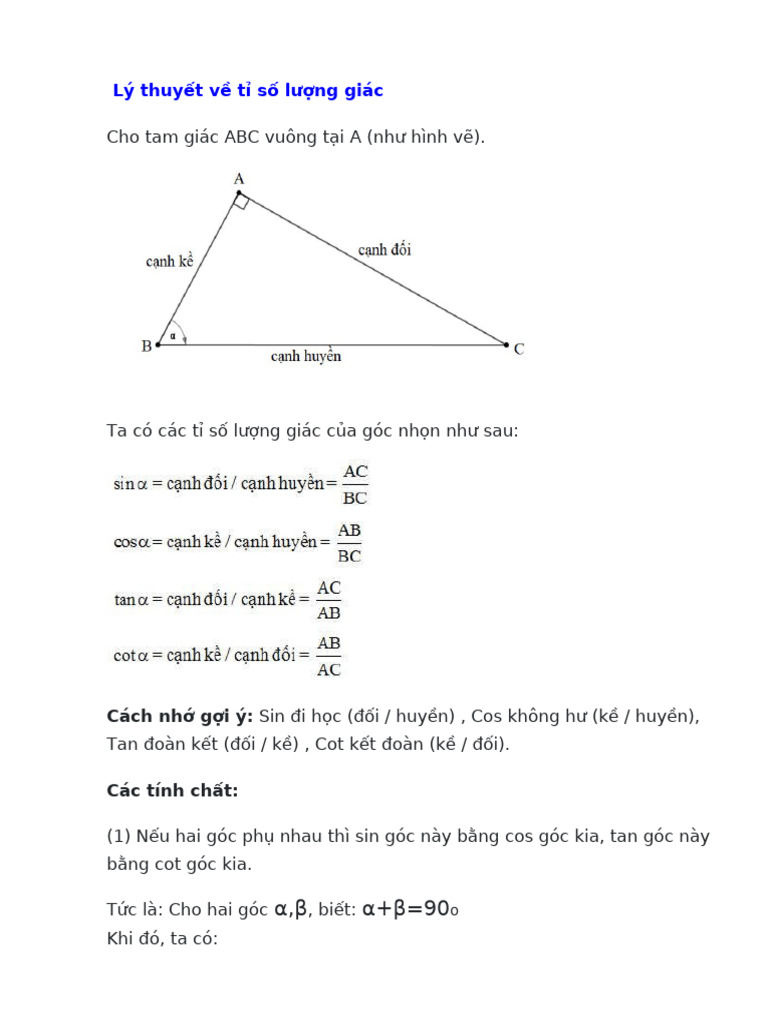 Lý thuyết về tỉ số lượng giác

Cho tam giác ABC vuông tại A (như hình vẽ).

A

cạnh kề

cạnh đối

B

$\alpha$

cạnh huyền

C

Ta có các tỉ số lượng giác của góc nhọn như sau:

$\sin\alpha$ = cạnh đối / cạnh huyền = $\frac{AC}{BC}$

$\cos\alpha$ = cạnh kề / cạnh huyền = $\frac{AB}{BC}$

$\tan\alpha$ = cạnh đối / cạnh kề = $\frac{AC}{AB}$

$\cot\alpha$ = cạnh kề / cạnh đối = $\frac{AB}{AC}$

Cách nhớ gợi ý: Sin đi học (đối / huyền) , Cos không hư (kề / huyền), Tan đoàn kết (đối / kề) , Cot kết đoàn (kề / đối).

Các tính chất:

(1) Nếu hai góc phụ nhau thì sin góc này bằng cos góc kia, tan góc này bằng cot góc kia.

Tức là: Cho hai góc $\alpha,\beta$, biết: $\alpha+\beta=90_0$
Khi đó, ta có: